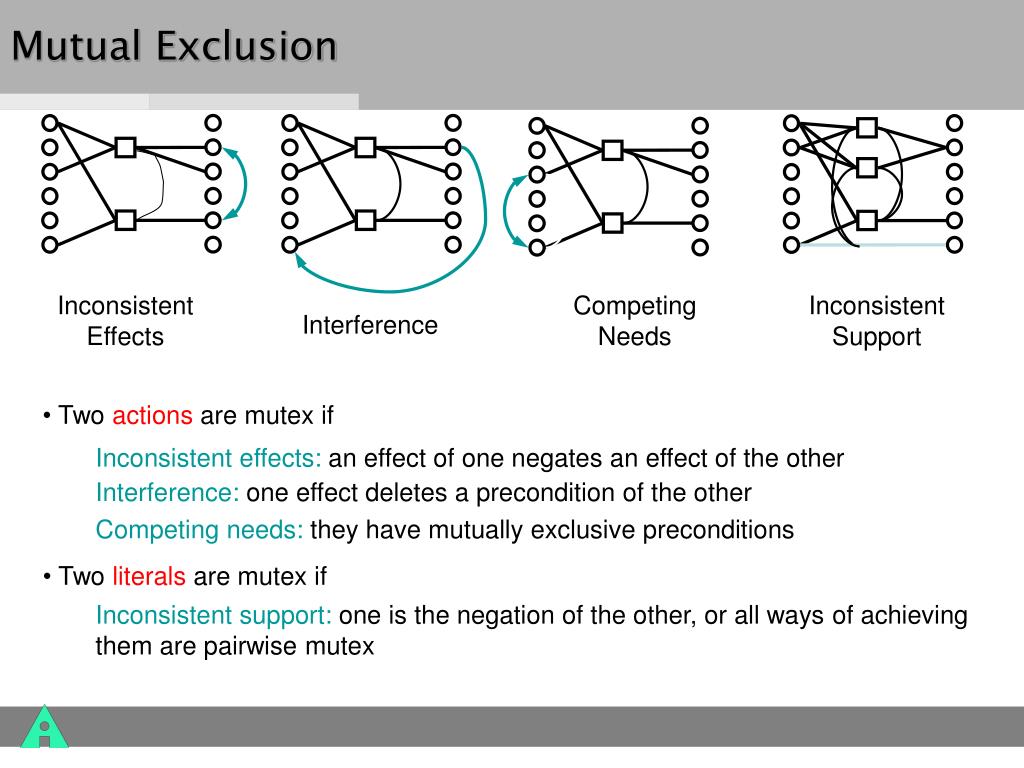 Mutual Exclusion

Inconsistent Effects

Interference

Competing Needs

Inconsistent Support

• Two actions are mutex if

Inconsistent effects: an effect of one negates an effect of the other

Interference: one effect deletes a precondition of the other

Competing needs: they have mutually exclusive preconditions

• Two literals are mutex if

Inconsistent support: one is the negation of the other, or all ways of achieving them are pairwise mutex